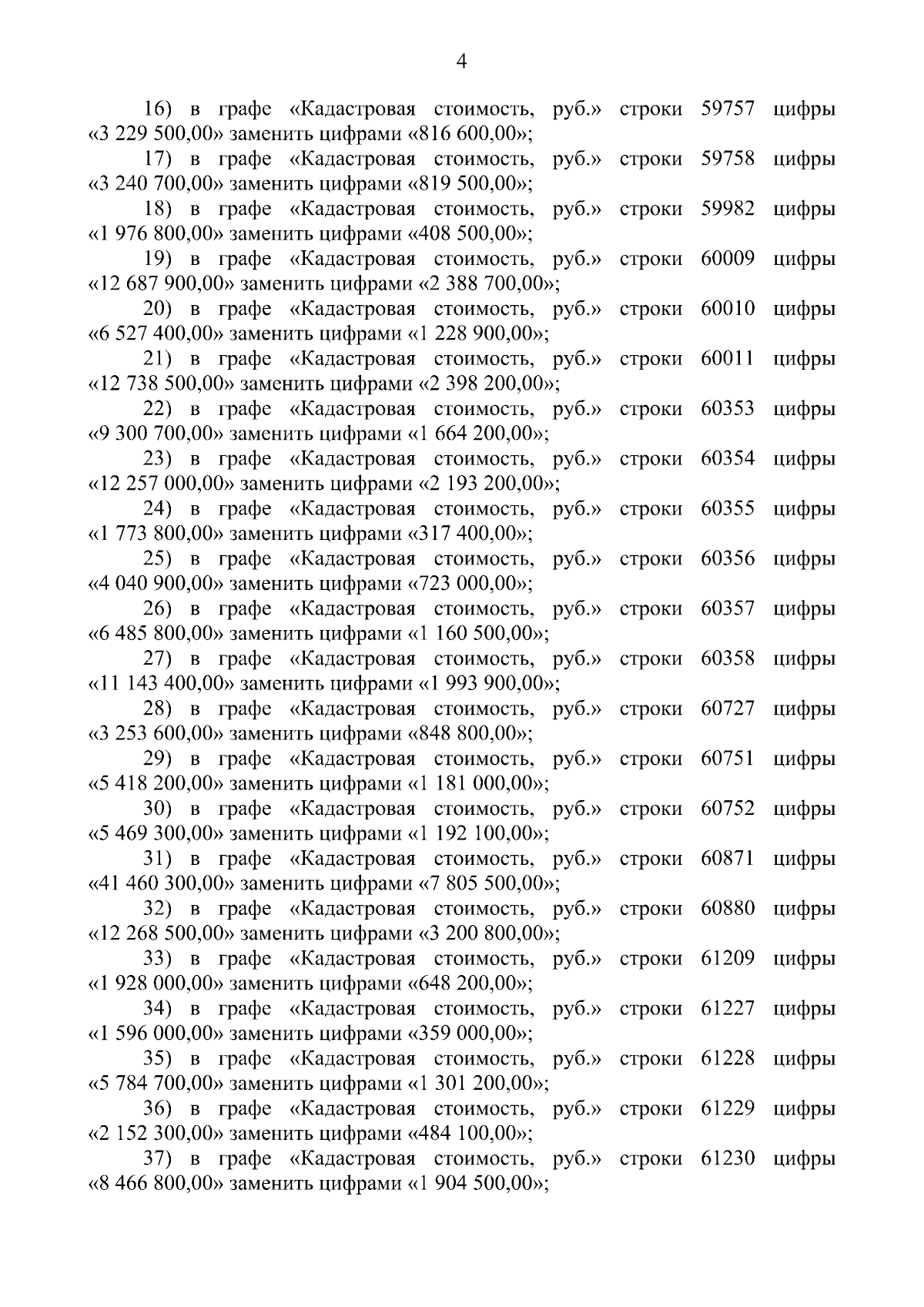 4

16) в графе «Кадастровая стоимость, руб.» строки 59757 цифры «3 229 500,00» заменить цифрами «816 600,00»;

17) в графе «Кадастровая стоимость, руб.» строки 59758 цифры «3 240 700,00» заменить цифрами «819 500,00»;

18) в графе «Кадастровая стоимость, руб.» строки 59982 цифры «1 976 800,00» заменить цифрами «408 500,00»;

19) в графе «Кадастровая стоимость, руб.» строки 60009 цифры «12 687 900,00» заменить цифрами «2 388 700,00»;

20) в графе «Кадастровая стоимость, руб.» строки 60010 цифры «6 527 400,00» заменить цифрами «1 228 900,00»;

21) в графе «Кадастровая стоимость, руб.» строки 60011 цифры «12 738 500,00» заменить цифрами «2 398 200,00»;

22) в графе «Кадастровая стоимость, руб.» строки 60353 цифры «9 300 700,00» заменить цифрами «1 664 200,00»;

23) в графе «Кадастровая стоимость, руб.» строки 60354 цифры «12 257 000,00» заменить цифрами «2 193 200,00»;

24) в графе «Кадастровая стоимость, руб.» строки 60355 цифры «1 773 800,00» заменить цифрами «317 400,00»;

25) в графе «Кадастровая стоимость, руб.» строки 60356 цифры «4 040 900,00» заменить цифрами «723 000,00»;

26) в графе «Кадастровая стоимость, руб.» строки 60357 цифры «6 485 800,00» заменить цифрами «1 160 500,00»;

27) в графе «Кадастровая стоимость, руб.» строки 60358 цифры «11 143 400,00» заменить цифрами «1 993 900,00»;

28) в графе «Кадастровая стоимость, руб.» строки 60727 цифры «3 253 600,00» заменить цифрами «848 800,00»;

29) в графе «Кадастровая стоимость, руб.» строки 60751 цифры «5 418 200,00» заменить цифрами «1 181 000,00»;

30) в графе «Кадастровая стоимость, руб.» строки 60752 цифры «5 469 300,00» заменить цифрами «1 192 100,00»;

31) в графе «Кадастровая стоимость, руб.» строки 60871 цифры «41 460 300,00» заменить цифрами «7 805 500,00»;

32) в графе «Кадастровая стоимость, руб.» строки 60880 цифры «12 268 500,00» заменить цифрами «3 200 800,00»;

33) в графе «Кадастровая стоимость, руб.» строки 61209 цифры «1 928 000,00» заменить цифрами «648 200,00»;

34) в графе «Кадастровая стоимость, руб.» строки 61227 цифры «1 596 000,00» заменить цифрами «359 000,00»;

35) в графе «Кадастровая стоимость, руб.» строки 61228 цифры «5 784 700,00» заменить цифрами «1 301 200,00»;

36) в графе «Кадастровая стоимость, руб.» строки 61229 цифры «2 152 300,00» заменить цифрами «484 100,00»;

37) в графе «Кадастровая стоимость, руб.» строки 61230 цифры «8 466 800,00» заменить цифрами «1 904 500,00»;